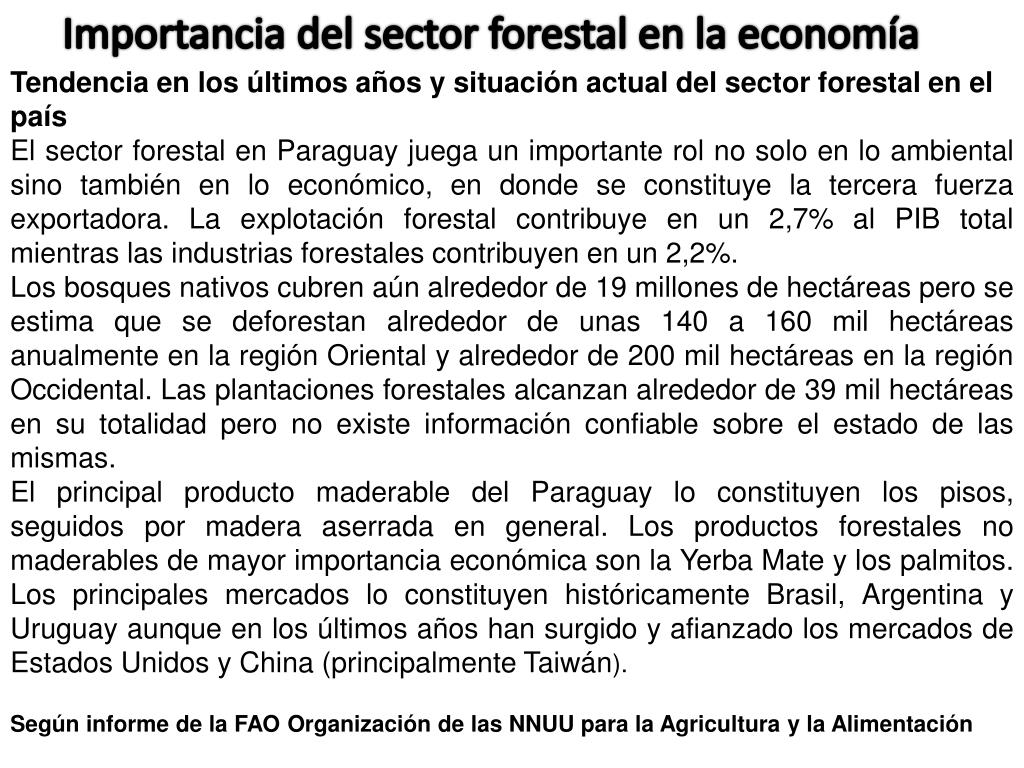 Importancia del sector forestal en la economía

Tendencia en los últimos años y situación actual del sector forestal en el país

El sector forestal en Paraguay juega un importante rol no solo en lo ambiental sino también en lo económico, en donde se constituye la tercera fuerza exportadora. La explotación forestal contribuye en un 2,7% al PIB total mientras las industrias forestales contribuyen en un 2,2%.

Los bosques nativos cubren aún alrededor de 19 millones de hectáreas pero se estima que se deforestan alrededor de unas 140 a 160 mil hectáreas anualmente en la región Oriental y alrededor de 200 mil hectáreas en la región Occidental. Las plantaciones forestales alcanzan alrededor de 39 mil hectáreas en su totalidad pero no existe información confiable sobre el estado de las mismas.

El principal producto maderable del Paraguay lo constituyen los pisos, seguidos por madera aserrada en general. Los productos forestales no maderables de mayor importancia económica son la Yerba Mate y los palmitos. Los principales mercados lo constituyen históricamente Brasil, Argentina y Uruguay aunque en los últimos años han surgido y afianzado los mercados de Estados Unidos y China (principalmente Taiwán).

Según informe de la FAO Organización de las NNUU para la Agricultura y la Alimentación